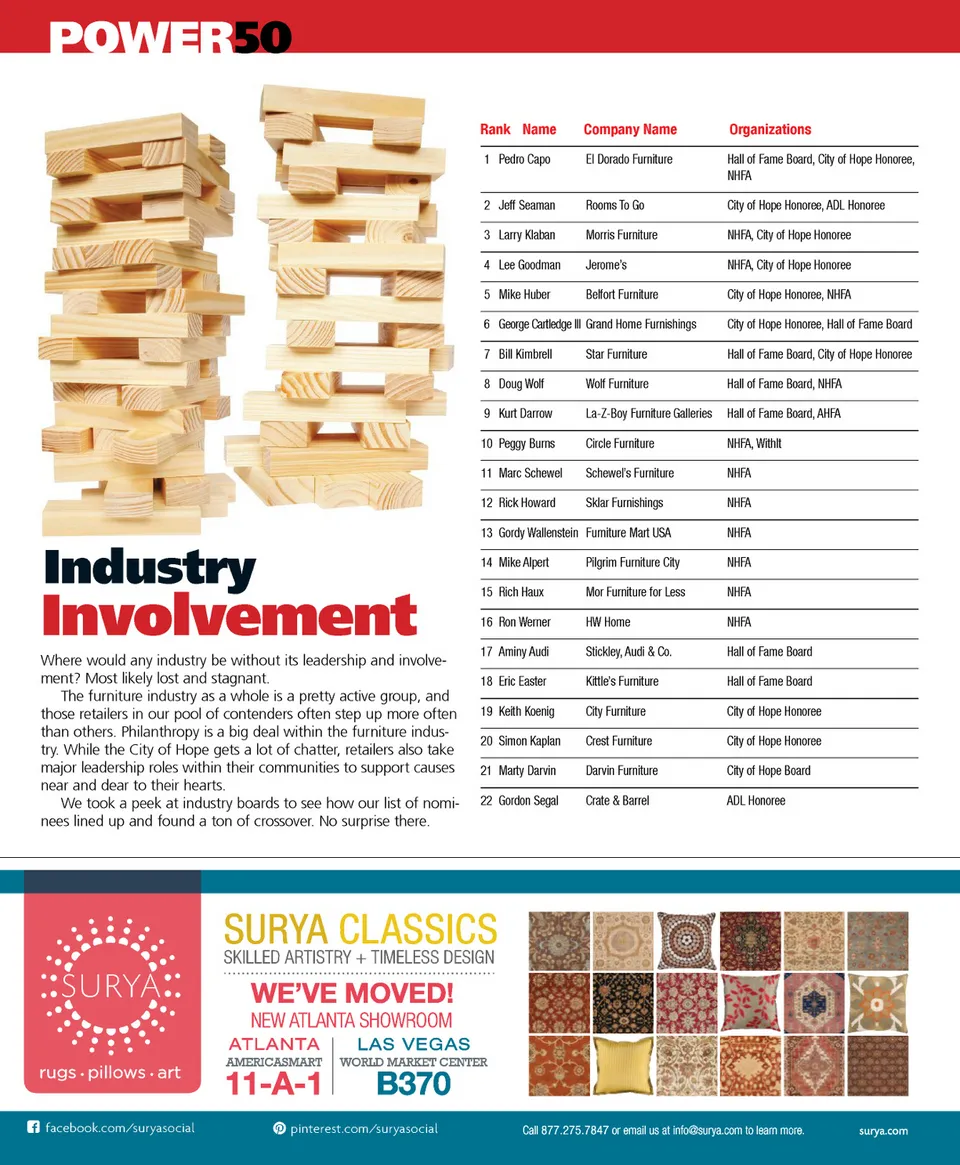 POWER50

Industry Involvement

Where would any industry be without its leadership and involvement? Most likely lost and stagnant.

The furniture industry as a whole is a pretty active group, and those retailers in our pool of contenders often step up more often than others. Philanthropy is a big deal within the furniture industry. While the City of Hope gets a lot of chatter, retailers also take major leadership roles within their communities to support causes near and dear to their hearts.

We took a peek at industry boards to see how our list of nominees lined up and found a ton of crossover. No surprise there.

| Rank | Name | Company Name | Organizations |
|---|---|---|---|
| 1 | Pedro Capo | El Dorado Furniture | Hall of Fame Board, City of Hope Honoree, NHFA |
| 2 | Jeff Seaman | Rooms To Go | City of Hope Honoree, ADL Honoree |
| 3 | Larry Klaban | Morris Furniture | NHFA, City of Hope Honoree |
| 4 | Lee Goodman | Jerome's | NHFA, City of Hope Honoree |
| 5 | Mike Huber | Belfort Furniture | City of Hope Honoree, NHFA |
| 6 | George Cartledge III | Grand Home Furnishings | City of Hope Honoree, Hall of Fame Board |
| 7 | Bill Kimbrell | Star Furniture | Hall of Fame Board, City of Hope Honoree |
| 8 | Doug Wolf | Wolf Furniture | Hall of Fame Board, NHFA |
| 9 | Kurt Darrow | La-Z-Boy Furniture Galleries | Hall of Fame Board, AHFA |
| 10 | Peggy Burns | Circle Furniture | NHFA, WithIt |
| 11 | Marc Schewel | Schewel's Furniture | NHFA |
| 12 | Rick Howard | Sklar Furnishings | NHFA |
| 13 | Gordy Wallenstein | Furniture Mart USA | NHFA |
| 14 | Mike Alpert | Pilgrim Furniture City | NHFA |
| 15 | Rich Haux | Mor Furniture for Less | NHFA |
| 16 | Ron Werner | HW Home | NHFA |
| 17 | Aminy Audi | Stickley, Audi & Co. | Hall of Fame Board |
| 18 | Eric Easter | Kittle's Furniture | Hall of Fame Board |
| 19 | Keith Koenig | City Furniture | City of Hope Honoree |
| 20 | Simon Kaplan | Crest Furniture | City of Hope Honoree |
| 21 | Marty Darvin | Darvin Furniture | City of Hope Board |
| 22 | Gordon Segal | Crate & Barrel | ADL Honoree |

SURYA
rugs · pillows · art

SURYA CLASSICS
SKILLED ARTISTRY + TIMELESS DESIGN
WE'VE MOVED!
NEW ATLANTA SHOWROOM
ATLANTA
AMERICASMART
11-A-1
LAS VEGAS
WORLD MARKET CENTER
B370

facebook.com/suryasocial
pinterest.com/suryasocial
Call 877.275.7847 or email us at info@surya.com to learn more.
surya.com